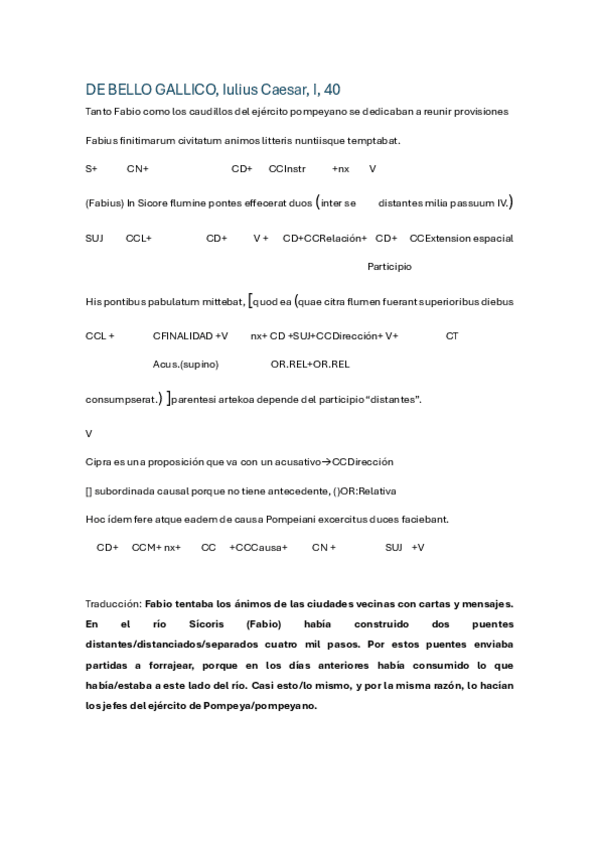 DE BELLO GALLICO, Iulius Caesar, I, 40

Tanto Fabio como los caudillos del ejército pompeyano se dedicaban a reunir provisiones

Fabius finitimarum civitatum animos litteris nuntiisque temptabat.

S+ CN+ CD+ CCInstr +nx V

(Fabius) In Sicore flumine pontes effecerat duos (inter se distantes milia passuum IV.)

SUJ CCL+ CD+ V + CD+CCRelación+ CD+ CCExtension espacial

Participio

His pontibus pabulatum mittebat, [quod ea (quae citra flumen fuerant superioribus diebus

CCL + CFINALIDAD +V nx+ CD +SUJ+CCDirección+ V+ CT

Acus.(supino) OR.REL+OR.REL

consumpserat.) ]parentesi artekoa depende del participio "distantes".

V

Cipra es una proposición que va con un acusativo→CCDirección

[] subordinada causal porque no tiene antecedente, ()OR:Relativa

Hoc ídem fere atque eadem de causa Pompeiani excercitus duces faciebant.

CD+ CCM+ nx+ CC +CCCausa+ CN + SUJ +V

Traducción: Fabio tentaba los ánimos de las ciudades vecinas con cartas y mensajes. En el río Sícoris (Fabio) había construido dos puentes distantes/distanciados/separados cuatro mil pasos. Por estos puentes enviaba partidas a forrajear, porque en los días anteriores había consumido lo que había/estaba a este lado del río. Casi esto/lo mismo, y por la misma razón, lo hacían los jefes del ejército de Pompeya/pompeyano.